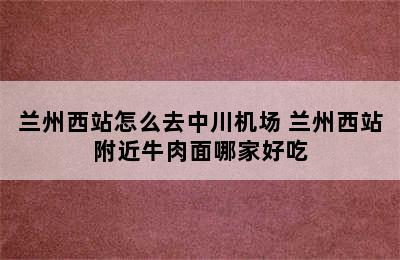 兰州西站怎么去中川机场 兰州西站附近牛肉面哪家好吃